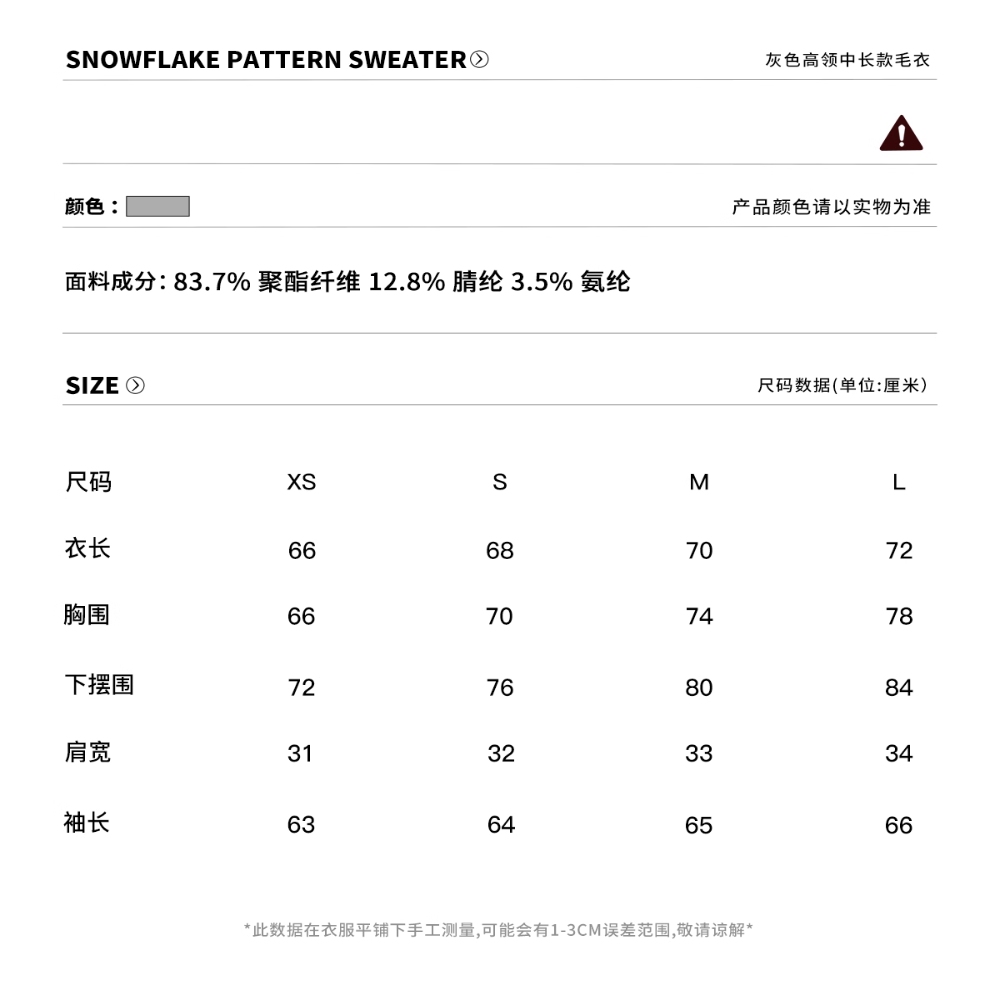 SNOWFLAKE PATTERN SWEATER

灰色高领中长款毛衣

颜色：

产品颜色请以实物为准

面料成分: 83.7% 聚酯纤维 12.8% 腈纶 3.5% 氨纶

SIZE

尺码数据(单位:厘米)

| 尺码 | XS | S | M | L |
|---|---|---|---|---|
| 衣长 | 66 | 68 | 70 | 72 |
| 胸围 | 66 | 70 | 74 | 78 |
| 下摆围 | 72 | 76 | 80 | 84 |
| 肩宽 | 31 | 32 | 33 | 34 |
| 袖长 | 63 | 64 | 65 | 66 |

*此数据在衣服平铺下手工测量,可能会有1-3CM误差范围,敬请谅解*